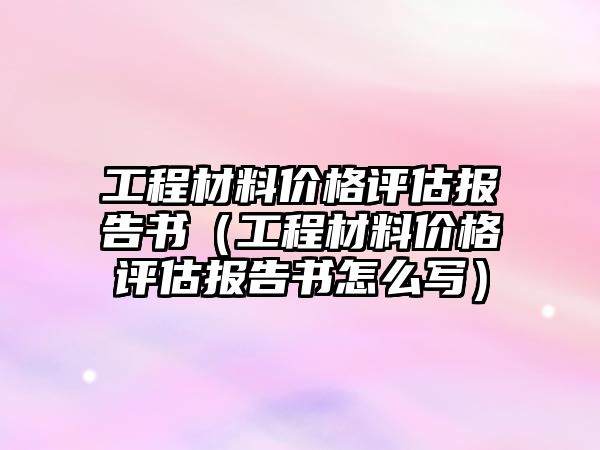 工程材料价格评估报告书（工程材料价格评估报告书怎么写）